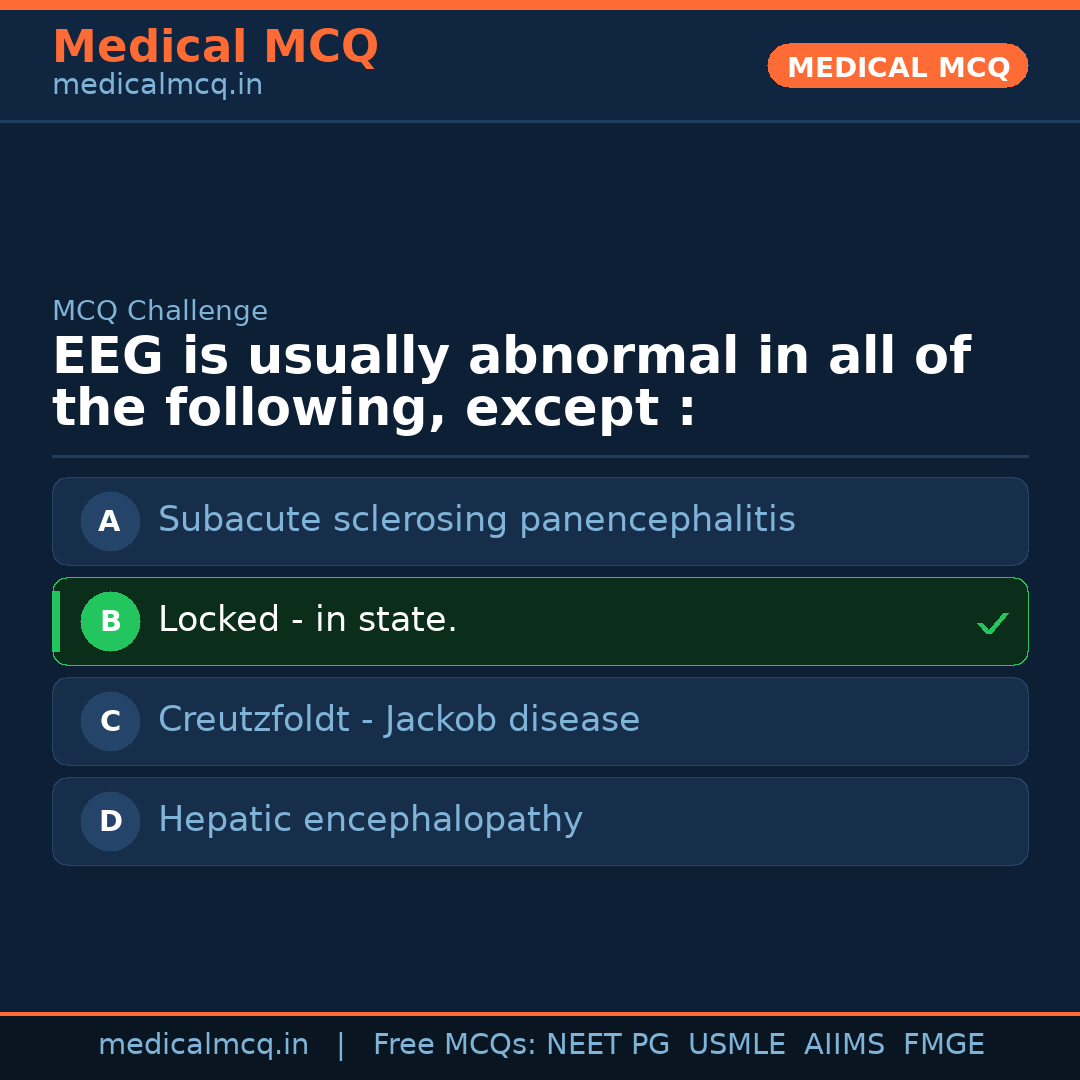 Medical MCQ
medicalmcq.in

MEDICAL MCQ

MCQ Challenge

EEG is usually abnormal in all of the following, except :

A Subacute sclerosing panencephalitis

B Locked - in state. ✓

C Creutzfoldt - Jackob disease

D Hepatic encephalopathy

medicalmcq.in | Free MCQs: NEET PG USMLE AIIMS FMGE